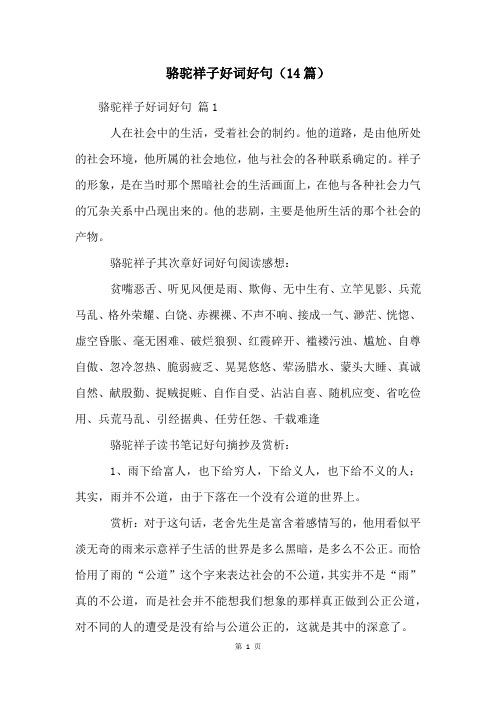 骆驼祥子好词好句（14篇）

骆驼祥子好词好句 篇1

人在社会中的生活，受着社会的制约。他的道路，是由他所处的社会环境，他所属的社会地位，他与社会的各种联系确定的。祥子的形象，是在当时那个黑暗社会的生活画面上，在他与各种社会力气的冗杂关系中凸现出来的。他的悲剧，主要是他所生活的那个社会的产物。

骆驼祥子其次章好词好句阅读感想：

贫嘴恶舌、听见风便是雨、欺侮、无中生有、立竿见影、兵荒马乱、格外荣耀、白饶、赤裸裸、不声不响、接成一气、渺茫、恍惚、虚空昏胀、毫无困难、破烂狼狈、红霞碎开、褴褛污浊、尴尬、自尊自傲、忽冷忽热、脆弱疲乏、晃晃悠悠、荤汤腊水、蒙头大睡、真诚自然、献殷勤、捉贼捉赃、自作自受、沾沾自喜、随机应变、省吃俭用、兵荒马乱、引经据典、任劳任怨、千载难逢

骆驼祥子读书笔记好句摘抄及赏析：

1、雨下给富人，也下给穷人，下给义人，也下给不义的人；其实，雨并不公道，由于下落在一个没有公道的世界上。

赏析：对于这句话，老舍先生是富含着感情写的，他用看似平淡无奇的雨来示意祥子生活的世界是多么黑暗，是多么不公正。而恰恰用了雨的“公道”这个字来表达社会的不公道，其实并不是“雨”真的不公道，而是社会并不能想我们想象的那样真正做到公正公道，对不同的人的遭受是没有给与公道公正的，这就是其中的深意了。

第 1 页